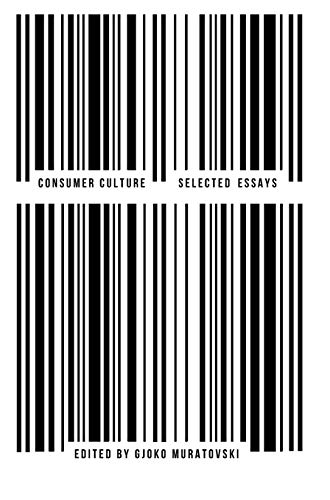 CONSUMER CULTURE SELECTED ESSAYS

EDITED BY GJOKO MURATOVSKI